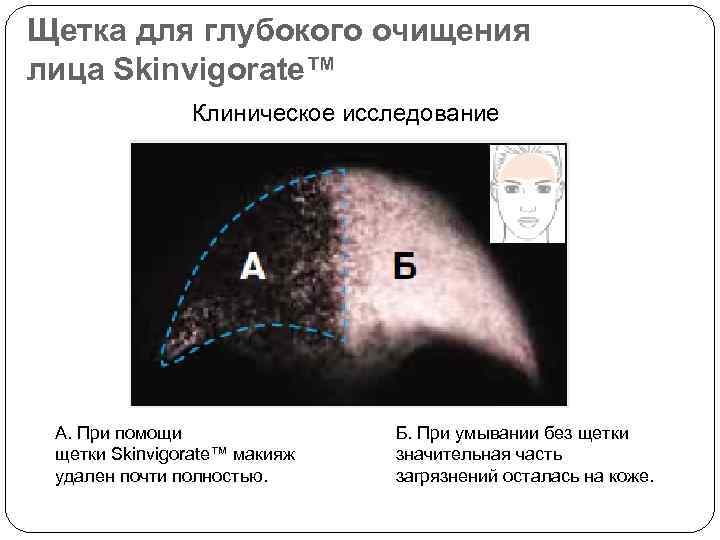 Щетка для глубокого очищения лица Skinvigorate™

Клиническое исследование

А

Б

А. При помощи щетки Skinvigorate™ макияж удален почти полностью.

Б. При умывании без щетки значительная часть загрязнений осталась на коже.